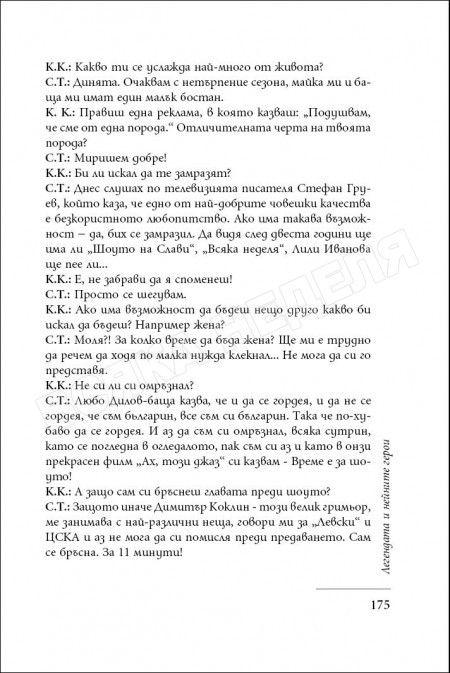 К.К.: Какво ти се услажда най-много от живота?
С.Т.: Динята. Очаквам с нетърпение сезона, майка ми и баща ми имат един малък бостан.
К. К.: Правиш една реклама, в която казваш: „Подушвам, че сме от една порода." Отличителната черта на твоята порода?
С.Т.: Миришем добре!
К.К.: Би ли искал да те замразят?
С.Т.: Днес слушах по телевизията писателя Стефан Груев, който каза, че едно от най-добрите човешки качества е безкористното любопитство. Ако има такава възможност – да, бих се замразил. Да видя след двеста години ще има ли „Шоуто на Слави", „Всяка неделя", Лили Иванова ще пее ли...
К.К.: Е, не забрави да я споменеш!
С.Т.: Просто се шегувам.
К.К.: Ако има възможност да бъдеш нещо друго какво би искал да бъдеш? Например жена?
С.Т.: Моля?! За колко време да бъда жена? Ще ми е трудно да речем да ходя по малка нужда клекнал... Не мога да си го представя.
К.К.: Не си ли си омръзнал?
С.Т.: Любо Дилов-баща казва, че и да се гордея, и да не се гордея, че съм българин, все съм си българин. Така че по-хубаво да се гордея. И аз да съм си омръзнал, всяка сутрин, като се погледна в огледалото, пак съм си аз и като в онзи прекрасен филм „Ах, този джаз" си казвам - Време е за шоуто!
К.К.: А защо сам си бръснеш главата преди шоуто?
С.Т.: Защото иначе Димитър Коклин - този велик гримьор, ме занимава с най-различни неща, говори ми за „Левски" и ЦСКА и аз не мога да си помисля преди предаването. Сам се бръсна. За 11 минути!

Легендата и нейните герои

175